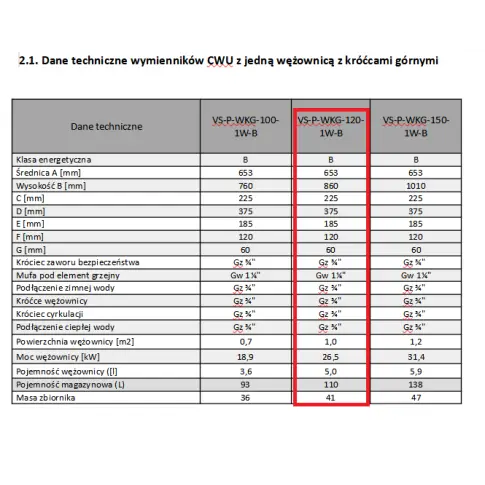 2.1. Dane techniczne wymienników CWU z jedną wężownicą z króćcami górnymi

| Dane techniczne | VS-P-WKG-100-1W-B | VS-P-WKG-120-1W-B | VS-P-WKG-150-1W-B |
|---|---|---|---|
| Klasa energetyczna | B | B | B |
| Średnica A [mm] | 653 | 653 | 653 |
| Wysokość B [mm] | 760 | 860 | 1010 |
| C [mm] | 225 | 225 | 225 |
| D [mm] | 375 | 375 | 375 |
| E [mm] | 185 | 185 | 185 |
| F [mm] | 120 | 120 | 120 |
| G [mm] | 60 | 60 | 60 |
| Króciec zaworu bezpieczeństwa | Gz ¾" | Gz ¾" | Gz ¾" |
| Mufa pod element grzejny | Gw 1¼" | Gw 1¼" | Gw 1¼" |
| Podłączenie zimnej wody | Gz ¾" | Gz ¾" | Gz ¾" |
| Króćce wężownicy | Gz ¾" | Gz ¾" | Gz ¾" |
| Króciec cyrkulacji | Gz ¾" | Gz ¾" | Gz ¾" |
| Podłączenie ciepłej wody | Gz ¾" | Gz ¾" | Gz ¾" |
| Powierzchnia wężownicy [m2] | 0,7 | 1,0 | 1,2 |
| Moc wężownicy [kW] | 18,9 | 26,5 | 31,4 |
| Pojemność wężownicy ([l] | 3,6 | 5,0 | 5,9 |
| Pojemność magazynowa (L) | 93 | 110 | 138 |
| Masa zbiornika | 36 | 41 | 47 |